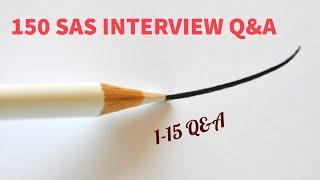 150 SAS INTERVIEW Q&A

1-15 Q&A